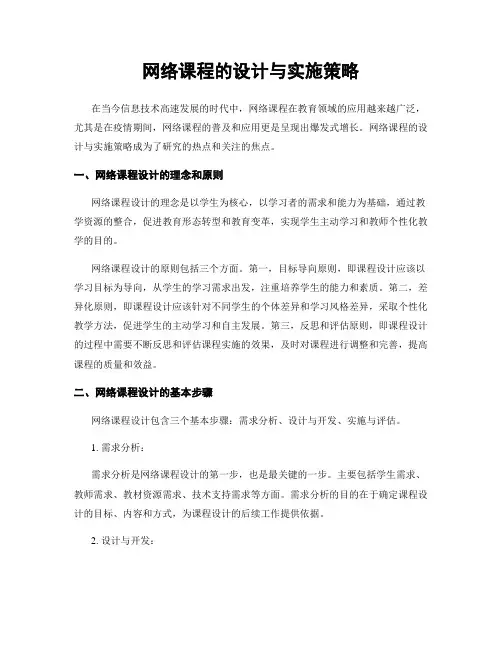 网络课程的设计与实施策略

在当今信息技术高速发展的时代中，网络课程在教育领域的应用越来越广泛，尤其是在疫情期间，网络课程的普及和应用更是呈现出爆发式增长。网络课程的设计与实施策略成为了研究的热点和关注的焦点。

一、网络课程设计的理念和原则

网络课程设计的理念是以学生为核心，以学习者的需求和能力为基础，通过教学资源的整合，促进教育形态转型和教育变革，实现学生主动学习和教师个性化教学的目的。

网络课程设计的原则包括三个方面。第一，目标导向原则，即课程设计应该以学习目标为导向，从学生的学习需求出发，注重培养学生的能力和素质。第二，差异化原则，即课程设计应该针对不同学生的个体差异和学习风格差异，采取个性化教学方法，促进学生的主动学习和自主发展。第三，反思和评估原则，即课程设计的过程中需要不断反思和评估课程实施的效果，及时对课程进行调整和完善，提高课程的质量和效益。

二、网络课程设计的基本步骤

网络课程设计包含三个基本步骤：需求分析、设计与开发、实施与评估。

1. 需求分析：

需求分析是网络课程设计的第一步，也是最关键的一步。主要包括学生需求、教师需求、教材资源需求、技术支持需求等方面。需求分析的目的在于确定课程设计的目标、内容和方式，为课程设计的后续工作提供依据。

2. 设计与开发：